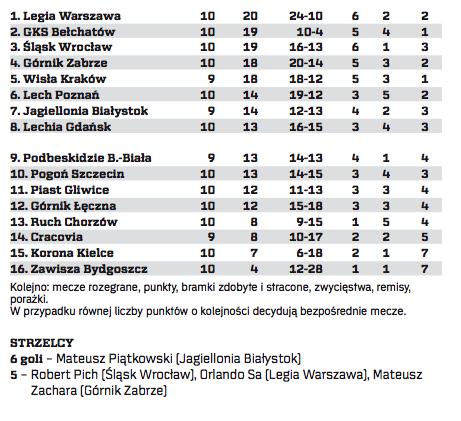 | | | | | | | |
|---|---|---|---|---|---|---|
| 1. Legia Warszawa | 10 | 20 | 24-10 | 6 | 2 | 2 |
| 2. GKS Bełchatów | 10 | 19 | 10-4 | 5 | 4 | 1 |
| 3. Śląsk Wrocław | 10 | 19 | 16-13 | 6 | 1 | 3 |
| 4. Górnik Zabrze | 10 | 18 | 20-14 | 5 | 3 | 2 |
| 5. Wisła Kraków | 9 | 18 | 18-12 | 5 | 3 | 1 |
| 6. Lech Poznań | 10 | 14 | 19-12 | 3 | 5 | 2 |
| 7. Jagiellonia Białystok | 9 | 14 | 12-13 | 4 | 2 | 3 |
| 8. Lechia Gdańsk | 10 | 13 | 16-15 | 3 | 4 | 3 |
| 9. Podbeskidzie B.-Biała | 9 | 13 | 14-13 | 4 | 1 | 4 |
| 10. Pogoń Szczecin | 10 | 13 | 14-15 | 3 | 4 | 3 |
| 11. Piast Gliwice | 10 | 12 | 11-13 | 3 | 3 | 4 |
| 12. Górnik Łęczna | 10 | 12 | 15-18 | 3 | 3 | 4 |
| 13. Ruch Chorzów | 10 | 8 | 9-15 | 1 | 5 | 4 |
| 14. Cracovia | 9 | 8 | 10-17 | 2 | 2 | 5 |
| 15. Korona Kielce | 10 | 7 | 6-18 | 2 | 1 | 7 |
| 16. Zawisza Bydgoszcz | 10 | 4 | 12-28 | 1 | 1 | 7 |

Kolejno: mecze rozegrane, punkty, bramki zdobyte i stracone, zwycięstwa, remisy, porażki.
W przypadku równej liczby punktów o kolejności decydują bezpośrednie mecze.

STRZELCY
6 goli – Mateusz Piątkowski (Jagiellonia Białystok)
5 – Robert Pich (Śląsk Wrocław), Orlando Sa (Legia Warszawa), Mateusz Zachara (Górnik Zabrze)